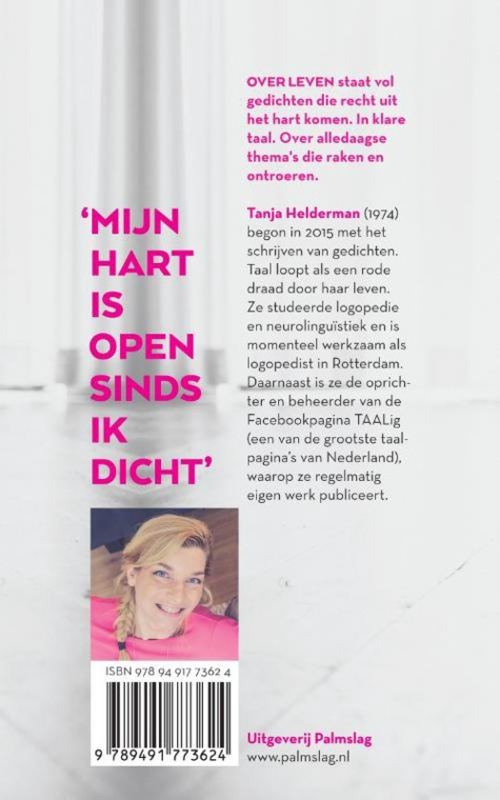 OVER LEVEN staat vol gedichten die recht uit het hart komen. In klare taal. Over alledaagse thema's die raken en ontroeren.

'MIJN HART IS OPEN SINDS IK DICHT'

Tanja Helderman (1974) begon in 2015 met het schrijven van gedichten. Taal loopt als een rode draad door haar leven. Ze studeerde logopedie en neurolinguïstiek en is momenteel werkzaam als logopedist in Rotterdam. Daarnaast is ze de oprichter en beheerder van de Facebookpagina TAALig (een van de grootste taalpagina's van Nederland), waarop ze regelmatig eigen werk publiceert.

ISBN 978 94 917 7362 4

9 789491 773624

Uitgeverij Palmslag
www.palmslag.nl